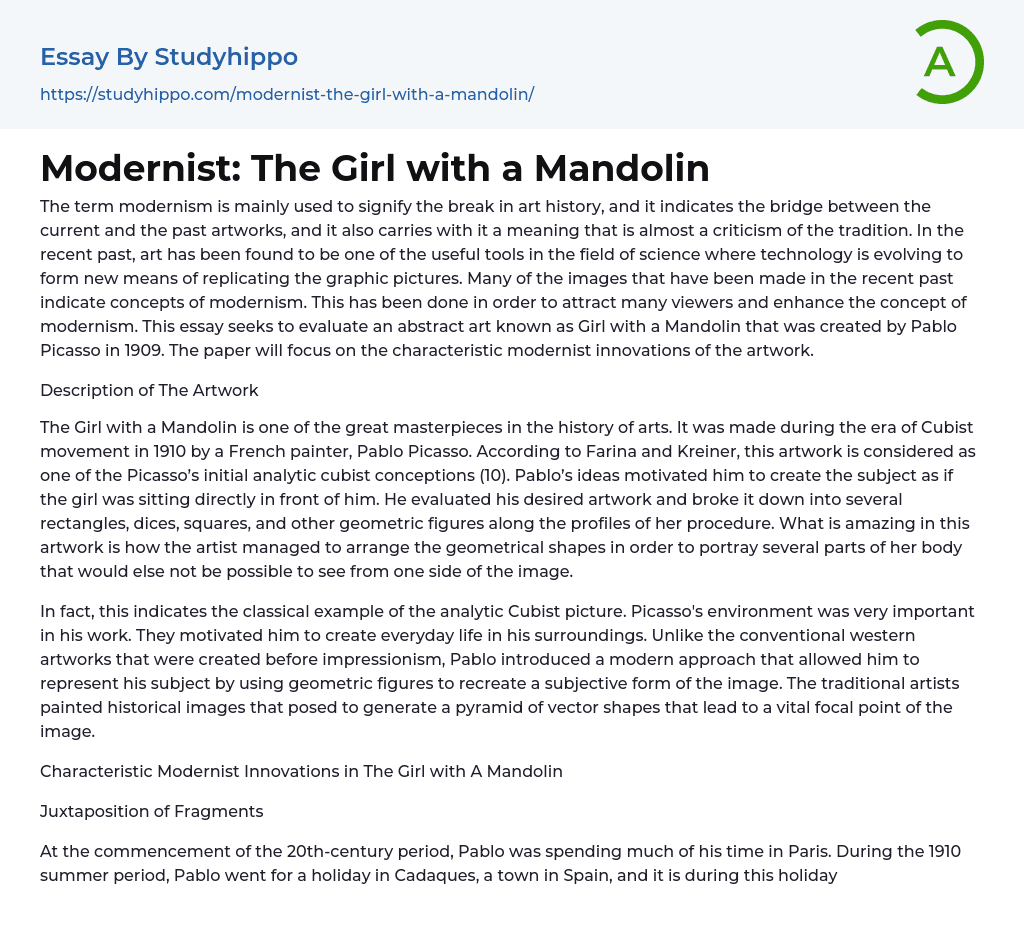 Essay By Studyhippo
https://studyhippo.com/modernist-the-girl-with-a-mandolin/

A

Modernist: The Girl with a Mandolin

The term modernism is mainly used to signify the break in art history, and it indicates the bridge between the current and the past artworks, and it also carries with it a meaning that is almost a criticism of the tradition. In the recent past, art has been found to be one of the useful tools in the field of science where technology is evolving to form new means of replicating the graphic pictures. Many of the images that have been made in the recent past indicate concepts of modernism. This has been done in order to attract many viewers and enhance the concept of modernism. This essay seeks to evaluate an abstract art known as Girl with a Mandolin that was created by Pablo Picasso in 1909. The paper will focus on the characteristic modernist innovations of the artwork.

Description of The Artwork

The Girl with a Mandolin is one of the great masterpieces in the history of arts. It was made during the era of Cubist movement in 1910 by a French painter, Pablo Picasso. According to Farina and Kreiner, this artwork is considered as one of the Picasso's initial analytic cubist conceptions (10). Pablo's ideas motivated him to create the subject as if the girl was sitting directly in front of him. He evaluated his desired artwork and broke it down into several rectangles, dices, squares, and other geometric figures along the profiles of her procedure. What is amazing in this artwork is how the artist managed to arrange the geometrical shapes in order to portray several parts of her body that would else not be possible to see from one side of the image.

In fact, this indicates the classical example of the analytic Cubist picture. Picasso's environment was very important in his work. They motivated him to create everyday life in his surroundings. Unlike the conventional western artworks that were created before impressionism, Pablo introduced a modern approach that allowed him to represent his subject by using geometric figures to recreate a subjective form of the image. The traditional artists painted historical images that posed to generate a pyramid of vector shapes that lead to a vital focal point of the image.

Characteristic Modernist Innovations in The Girl with A Mandolin

Juxtaposition of Fragments

At the commencement of the 20th-century period, Pablo was spending much of his time in Paris. During the 1910 summer period, Pablo went for a holiday in Cadaques, a town in Spain, and it is during this holiday